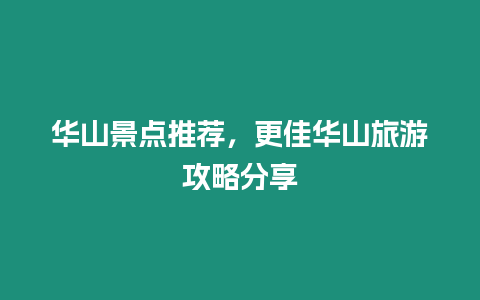 华山景点推荐，更佳华山旅游攻略分享